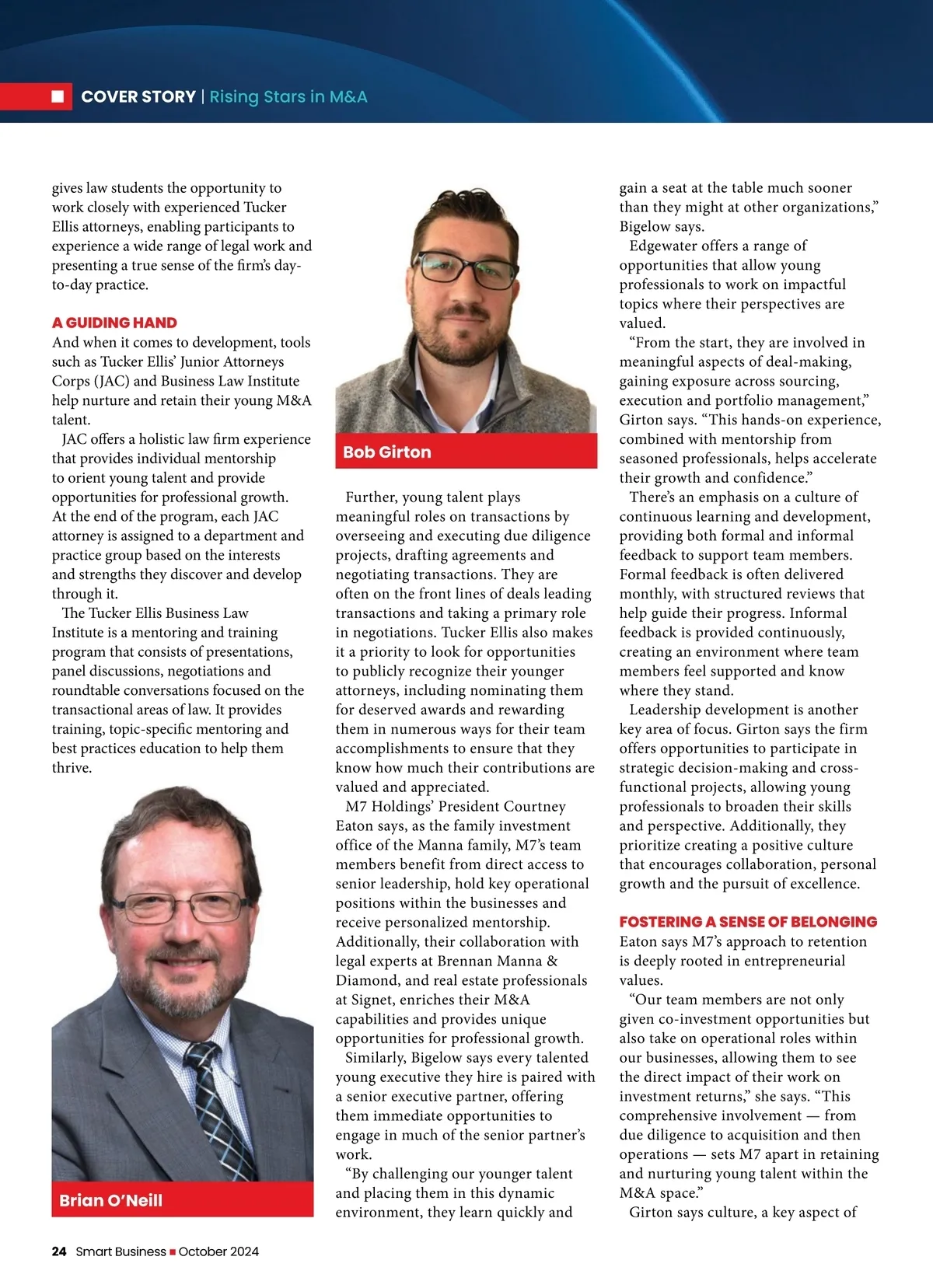 COVER STORY | Rising Stars in M&A

gives law students the opportunity to work closely with experienced Tucker Ellis attorneys, enabling participants to experience a wide range of legal work and presenting a true sense of the firm's day-to-day practice.

A GUIDING HAND
And when it comes to development, tools such as Tucker Ellis' Junior Attorneys Corps (JAC) and Business Law Institute help nurture and retain their young M&A talent.

JAC offers a holistic law firm experience that provides individual mentorship to orient young talent and provide opportunities for professional growth. At the end of the program, each JAC attorney is assigned to a department and practice group based on the interests and strengths they discover and develop through it.

The Tucker Ellis Business Law Institute is a mentoring and training program that consists of presentations, panel discussions, negotiations and roundtable conversations focused on the transactional areas of law. It provides training, topic-specific mentoring and best practices education to help them thrive.

Brian O'Neill

Bob Girton

Further, young talent plays meaningful roles on transactions by overseeing and executing due diligence projects, drafting agreements and negotiating transactions. They are often on the front lines of deals leading transactions and taking a primary role in negotiations. Tucker Ellis also makes it a priority to look for opportunities to publicly recognize their younger attorneys, including nominating them for deserved awards and rewarding them in numerous ways for their team accomplishments to ensure that they know how much their contributions are valued and appreciated.

M7 Holdings' President Courtney Eaton says, as the family investment office of the Manna family, M7's team members benefit from direct access to senior leadership, hold key operational positions within the businesses and receive personalized mentorship. Additionally, their collaboration with legal experts at Brennan Manna & Diamond, and real estate professionals at Signet, enriches their M&A capabilities and provides unique opportunities for professional growth.

Similarly, Bigelow says every talented young executive they hire is paired with a senior executive partner, offering them immediate opportunities to engage in much of the senior partner's work.

"By challenging our younger talent and placing them in this dynamic environment, they learn quickly and gain a seat at the table much sooner than they might at other organizations," Bigelow says.

Edgewater offers a range of opportunities that allow young professionals to work on impactful topics where their perspectives are valued.

"From the start, they are involved in meaningful aspects of deal-making, gaining exposure across sourcing, execution and portfolio management," Girton says. "This hands-on experience, combined with mentorship from seasoned professionals, helps accelerate their growth and confidence."

There's an emphasis on a culture of continuous learning and development, providing both formal and informal feedback to support team members. Formal feedback is often delivered monthly, with structured reviews that help guide their progress. Informal feedback is provided continuously, creating an environment where team members feel supported and know where they stand.

Leadership development is another key area of focus. Girton says the firm offers opportunities to participate in strategic decision-making and cross-functional projects, allowing young professionals to broaden their skills and perspective. Additionally, they prioritize creating a positive culture that encourages collaboration, personal growth and the pursuit of excellence.

FOSTERING A SENSE OF BELONGING
Eaton says M7's approach to retention is deeply rooted in entrepreneurial values.

"Our team members are not only given co-investment opportunities but also take on operational roles within our businesses, allowing them to see the direct impact of their work on investment returns," she says. "This comprehensive involvement — from due diligence to acquisition and then operations — sets M7 apart in retaining and nurturing young talent within the M&A space."

Girton says culture, a key aspect of

24 Smart Business ■ October 2024